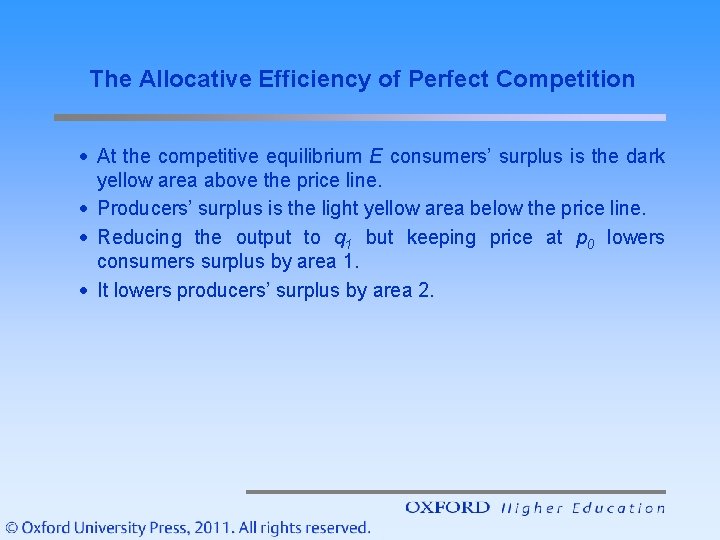 The Allocative Efficiency of Perfect Competition

• At the competitive equilibrium $E$ consumers' surplus is the dark yellow area above the price line.

• Producers' surplus is the light yellow area below the price line.

• Reducing the output to $q_1$ but keeping price at $p_0$ lowers consumers surplus by area 1.

• It lowers producers' surplus by area 2.

OXFORD Higher Education

© Oxford University Press, 2011. All rights reserved.